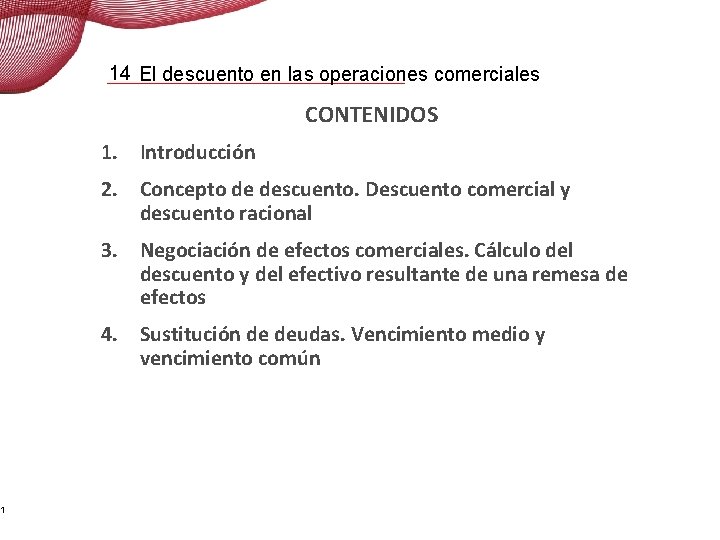 14 El descuento en las operaciones comerciales

CONTENIDOS

1. Introducción

2. Concepto de descuento. Descuento comercial y descuento racional

3. Negociación de efectos comerciales. Cálculo del descuento y del efectivo resultante de una remesa de efectos

4. Sustitución de deudas. Vencimiento medio y vencimiento común

1